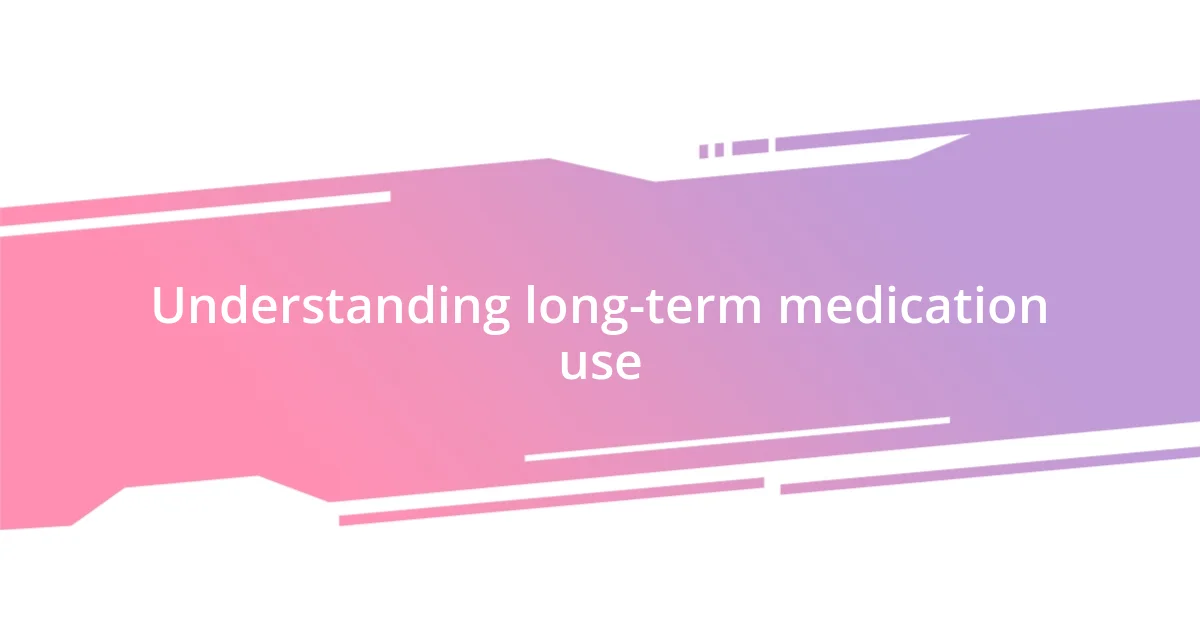 Understanding long-term medication use